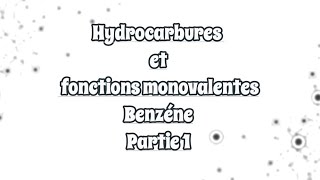 Hydrocarbures
et
fonctions monovalentes
Benzéne
Partie 1